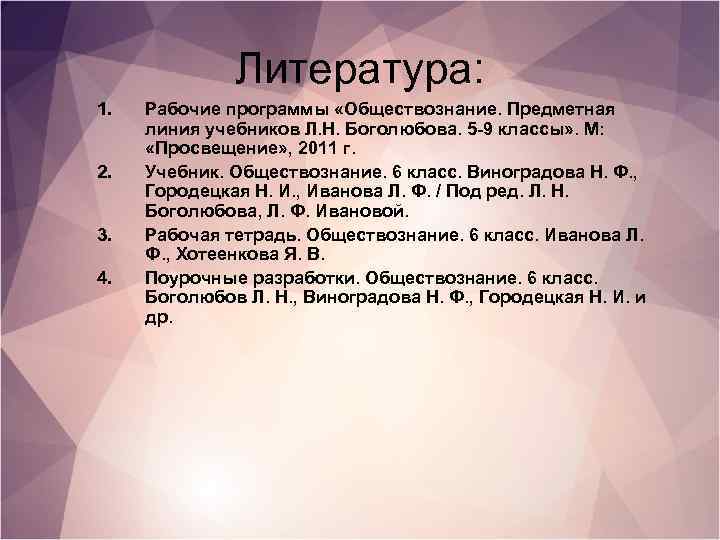 Литература:

1. Рабочие программы «Обществознание. Предметная линия учебников Л.Н. Боголюбова. 5-9 классы». М: «Просвещение», 2011 г.
2. Учебник. Обществознание. 6 класс. Виноградова Н. Ф., Городецкая Н. И., Иванова Л. Ф. / Под ред. Л. Н. Боголюбова, Л. Ф. Ивановой.
3. Рабочая тетрадь. Обществознание. 6 класс. Иванова Л. Ф., Хотеенкова Я. В.
4. Поурочные разработки. Обществознание. 6 класс. Боголюбов Л. Н., Виноградова Н. Ф., Городецкая Н. И. и др.